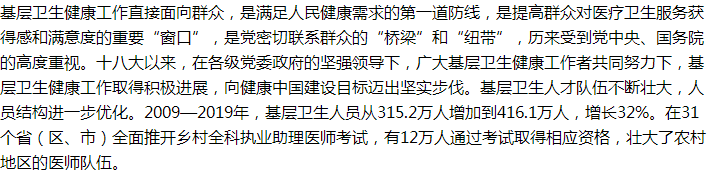 基层卫生健康工作直接面向群众，是满足人民健康需求的第一道防线，是提高群众对医疗卫生服务获得感和满意度的重要“窗口”，是党密切联系群众的“桥梁”和“纽带”，历来受到党中央、国务院的高度重视。十八大以来，在各级党委政府的坚强领导下，广大基层卫生健康工作者共同努力下，基层卫生健康工作取得积极进展，向健康中国建设目标迈出坚实步伐。基层卫生人才队伍不断壮大，人员结构进一步优化。2009—2019年，基层卫生人员从315.2万人增加到416.1万人，增长32%。在31个省（区、市）全面推开乡村全科执业助理医师考试，有12万人通过考试取得相应资格，壮大了农村地区的医师队伍。